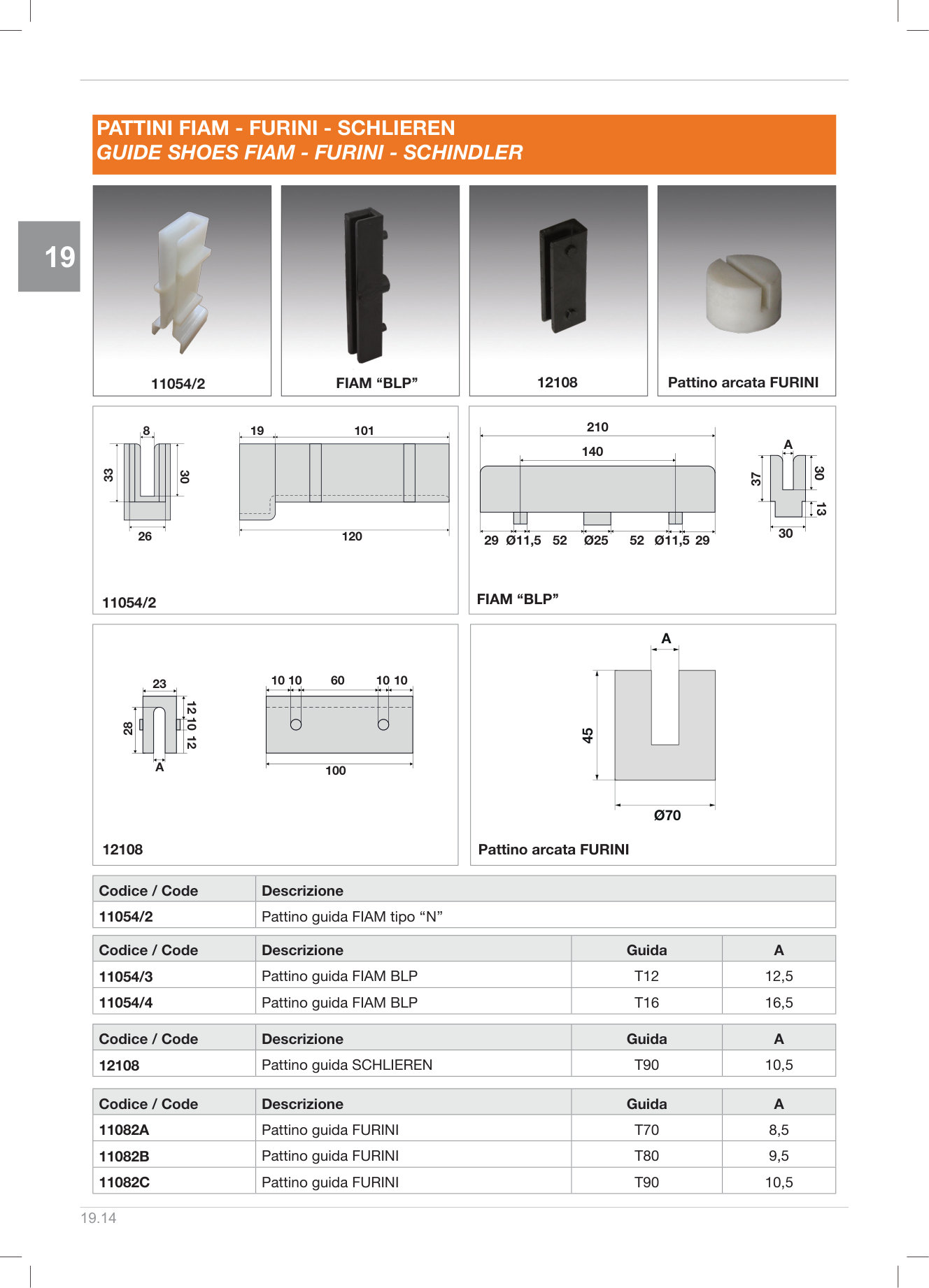 PATTINI FIAM - FURINI - SCHLIEREN
GUIDE SHOES FIAM - FURINI - SCHINDLER

19

11054/2

FIAM “BLP”

12108

Pattino arcata FURINI

8
33
30
26
19
101
120

11054/2

210
140
29 Ø11,5 52 Ø25 52 Ø11,5 29
A
37
30
13
30

FIAM “BLP”

23
28
12 10 12
A
10 10 60 10 10
100

12108

A
45
Ø70

Pattino arcata FURINI

| Codice / Code | Descrizione |
|---|---|
| 11054/2 | Pattino guida FIAM tipo “N” |

| Codice / Code | Descrizione | Guida | A |
|---|---|---|---|
| 11054/3 | Pattino guida FIAM BLP | T12 | 12,5 |
| 11054/4 | Pattino guida FIAM BLP | T16 | 16,5 |

| Codice / Code | Descrizione | Guida | A |
|---|---|---|---|
| 12108 | Pattino guida SCHLIEREN | T90 | 10,5 |

| Codice / Code | Descrizione | Guida | A |
|---|---|---|---|
| 11082A | Pattino guida FURINI | T70 | 8,5 |
| 11082B | Pattino guida FURINI | T80 | 9,5 |
| 11082C | Pattino guida FURINI | T90 | 10,5 |

19.14